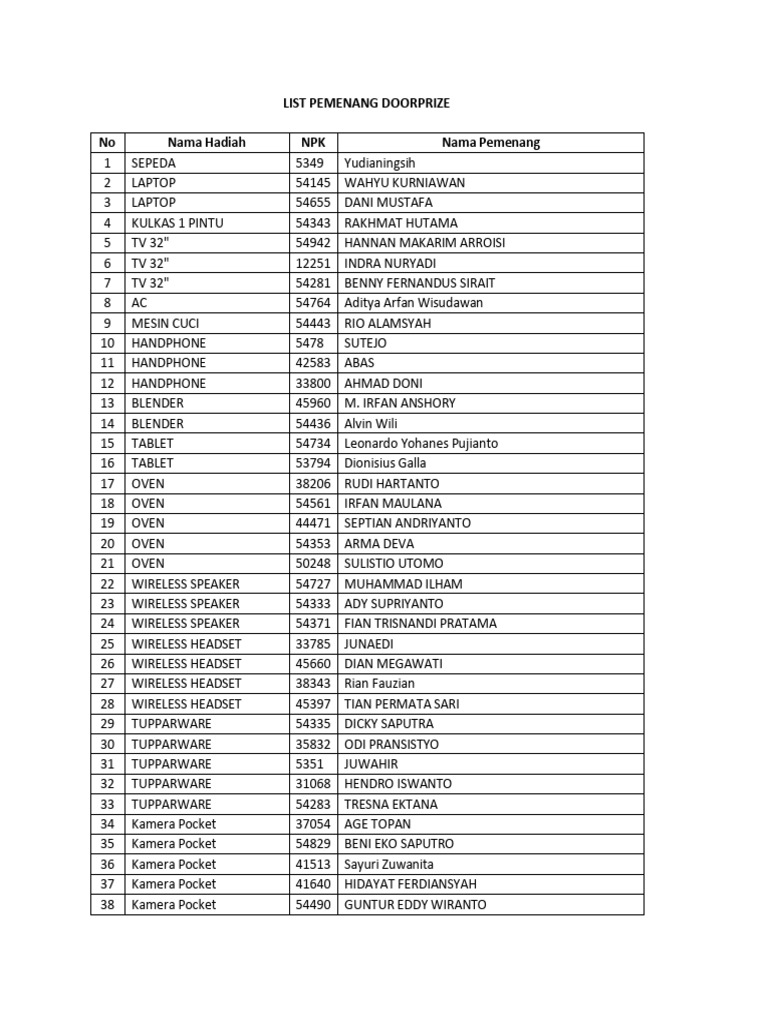 LIST PEMENANG DOORPRIZE

| No | Nama Hadiah | NPK | Nama Pemenang |
|---|---|---|---|
| 1 | SEPEDA | 5349 | Yudianingsih |
| 2 | LAPTOP | 54145 | WAHYU KURNIAWAN |
| 3 | LAPTOP | 54655 | DANI MUSTAFA |
| 4 | KULKAS 1 PINTU | 54343 | RAKHMAT HUTAMA |
| 5 | TV 32" | 54942 | HANNAN MAKARIM ARROISI |
| 6 | TV 32" | 12251 | INDRA NURYADI |
| 7 | TV 32" | 54281 | BENNY FERNANDUS SIRAIT |
| 8 | AC | 54764 | Aditya Arfan Wisudawan |
| 9 | MESIN CUCI | 54443 | RIO ALAMSYAH |
| 10 | HANDPHONE | 5478 | SUTEJO |
| 11 | HANDPHONE | 42583 | ABAS |
| 12 | HANDPHONE | 33800 | AHMAD DONI |
| 13 | BLENDER | 45960 | M. IRFAN ANSHORY |
| 14 | BLENDER | 54436 | Alvin Wili |
| 15 | TABLET | 54734 | Leonardo Yohanes Pujianto |
| 16 | TABLET | 53794 | Dionisius Galla |
| 17 | OVEN | 38206 | RUDI HARTANTO |
| 18 | OVEN | 54561 | IRFAN MAULANA |
| 19 | OVEN | 44471 | SEPTIAN ANDRIYANTO |
| 20 | OVEN | 54353 | ARMA DEVA |
| 21 | OVEN | 50248 | SULISTIO UTOMO |
| 22 | WIRELESS SPEAKER | 54727 | MUHAMMAD ILHAM |
| 23 | WIRELESS SPEAKER | 54333 | ADY SUPRIYANTO |
| 24 | WIRELESS SPEAKER | 54371 | FIAN TRISNANDI PRATAMA |
| 25 | WIRELESS HEADSET | 33785 | JUNAEDI |
| 26 | WIRELESS HEADSET | 45660 | DIAN MEGAWATI |
| 27 | WIRELESS HEADSET | 38343 | Rian Fauzian |
| 28 | WIRELESS HEADSET | 45397 | TIAN PERMATA SARI |
| 29 | TUPPARWARE | 54335 | DICKY SAPUTRA |
| 30 | TUPPARWARE | 35832 | ODI PRANSISTYO |
| 31 | TUPPARWARE | 5351 | JUWAHIR |
| 32 | TUPPARWARE | 31068 | HENDRO ISWANTO |
| 33 | TUPPARWARE | 54283 | TRESNA EKTANA |
| 34 | Kamera Pocket | 37054 | AGE TOPAN |
| 35 | Kamera Pocket | 54829 | BENI EKO SAPUTRO |
| 36 | Kamera Pocket | 41513 | Sayuri Zuwanita |
| 37 | Kamera Pocket | 41640 | HIDAYAT FERDIANSYAH |
| 38 | Kamera Pocket | 54490 | GUNTUR EDDY WIRANTO |